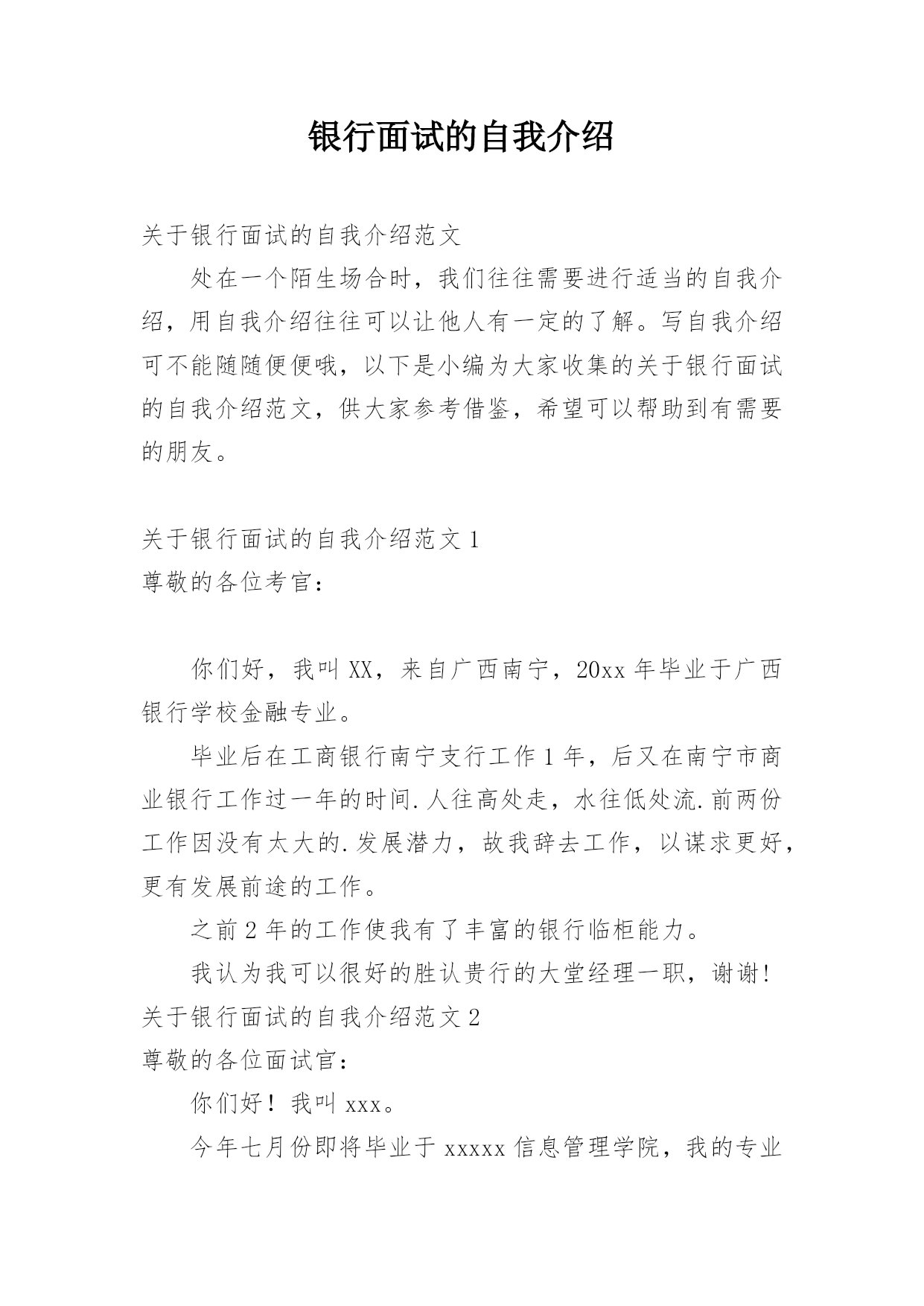 银行面试的自我介绍

关于银行面试的自我介绍范文

处在一个陌生场合时，我们往往需要进行适当的自我介绍，用自我介绍往往可以让他人有一定的了解。写自我介绍可不能随随便便哦，以下是小编为大家收集的关于银行面试的自我介绍范文，供大家参考借鉴，希望可以帮助到有需要的朋友。

关于银行面试的自我介绍范文 1

尊敬的各位考官：

你们好，我叫 XX，来自广西南宁，20xx 年毕业于广西银行学校金融专业。

毕业后在工商银行南宁支行工作 1 年，后又在南宁市商业银行工作过一年的时间.人往高处走，水往低处流.前两份工作因没有太大的.发展潜力，故我辞去工作，以谋求更好，更有发展前途的工作。

之前 2 年的工作使我有了丰富的银行临柜能力。

我认为我可以很好的胜认贵行的大堂经理一职，谢谢!

关于银行面试的自我介绍范文 2

尊敬的各位面试官：

你们好！我叫 xxx。

今年七月份即将毕业于 xxxxx 信息管理学院，我的专业